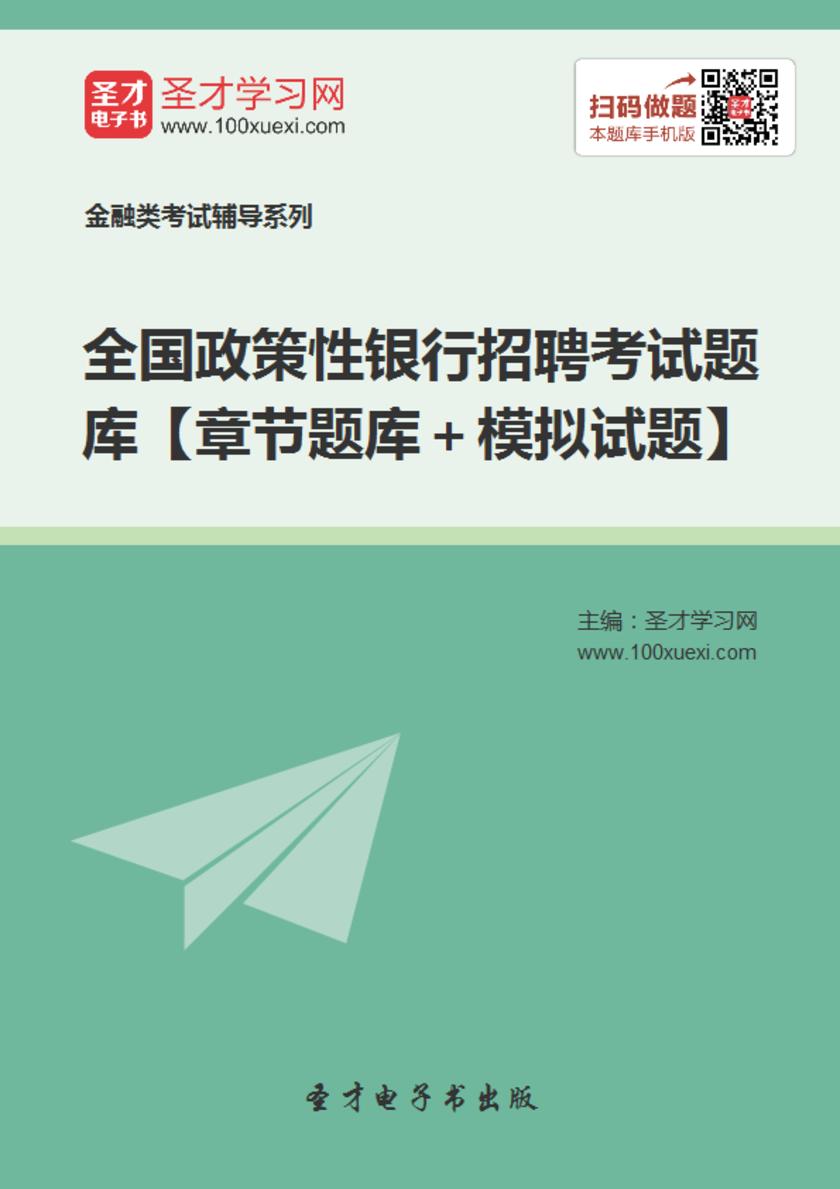 圣才
电子书
圣才学习网
www.100xuexi.com

扫码做题
本题库手机版

金融类考试辅导系列

全国政策性银行招聘考试题库【章节题库+模拟试题】

主编：圣才学习网
www.100xuexi.com

圣才电子书出版